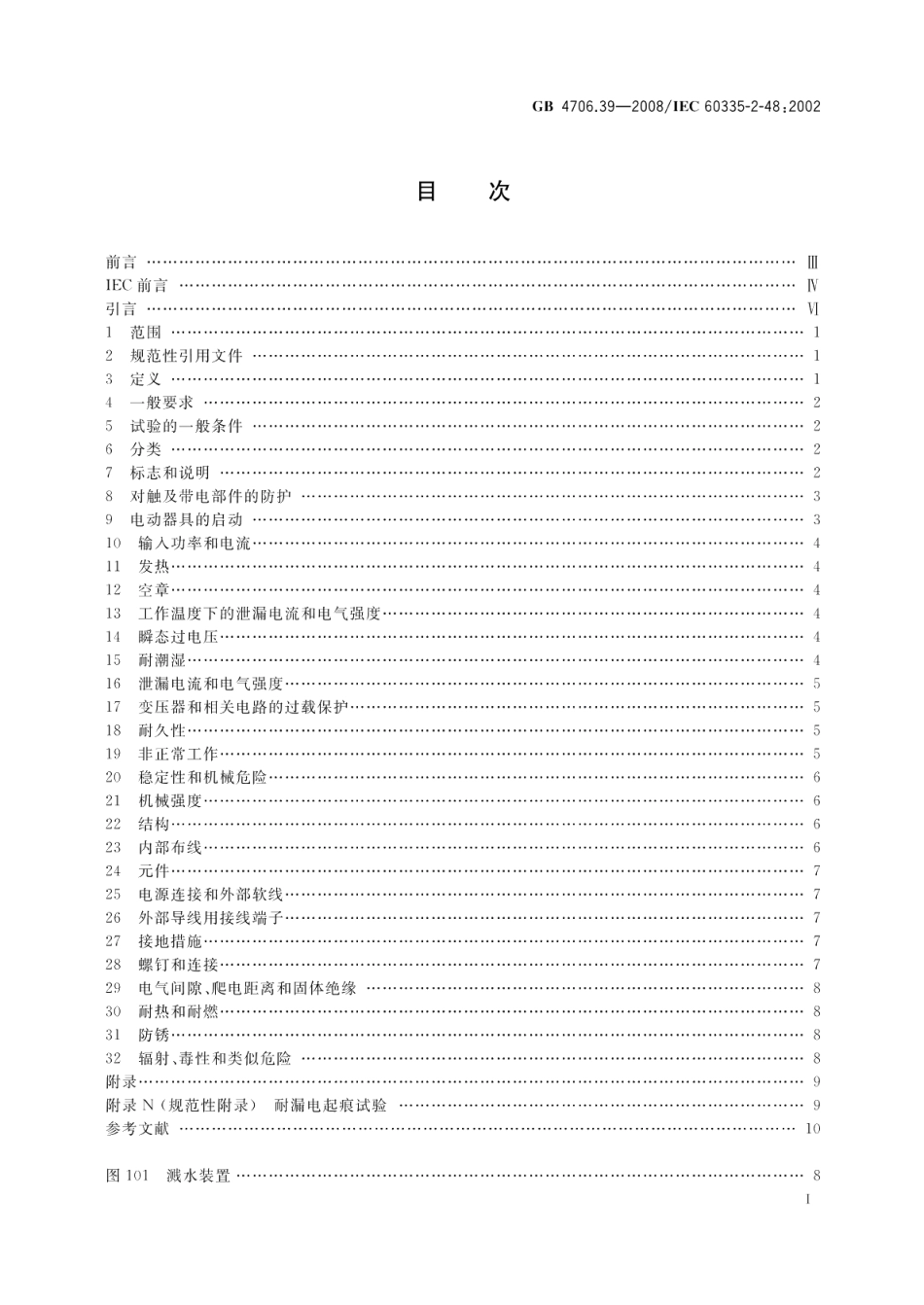 GB 4706.39—2008/IEC 60335-2-48:2002

目 次

前言 …… Ⅲ
IEC 前言 …… Ⅳ
引言 …… Ⅵ
1 范围 …… 1
2 规范性引用文件 …… 1
3 定义 …… 1
4 一般要求 …… 2
5 试验的一般条件 …… 2
6 分类 …… 2
7 标志和说明 …… 2
8 对触及带电部件的防护 …… 3
9 电动器具的启动 …… 3
10 输入功率和电流 …… 4
11 发热 …… 4
12 空章 …… 4
13 工作温度下的泄漏电流和电气强度 …… 4
14 瞬态过电压 …… 4
15 耐潮湿 …… 4
16 泄漏电流和电气强度 …… 5
17 变压器和相关电路的过载保护 …… 5
18 耐久性 …… 5
19 非正常工作 …… 5
20 稳定性和机械危险 …… 6
21 机械强度 …… 6
22 结构 …… 6
23 内部布线 …… 6
24 元件 …… 7
25 电源连接和外部软线 …… 7
26 外部导线用接线端子 …… 7
27 接地措施 …… 7
28 螺钉和连接 …… 7
29 电气间隙、爬电距离和固体绝缘 …… 8
30 耐热和耐燃 …… 8
31 防锈 …… 8
32 辐射、毒性和类似危险 …… 8
附录 …… 9
附录 N（规范性附录） 耐漏电起痕试验 …… 9
参考文献 …… 10

图 101 溅水装置 …… 8

I